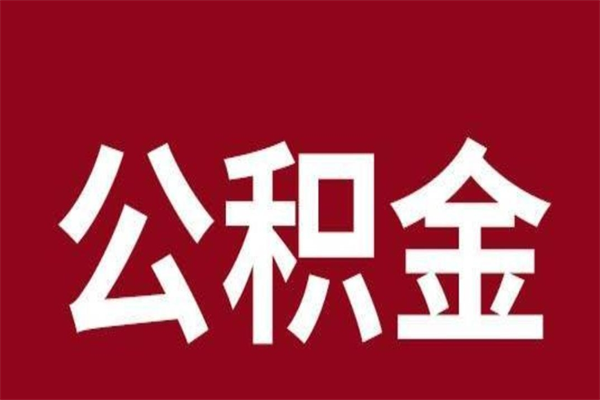 公积金